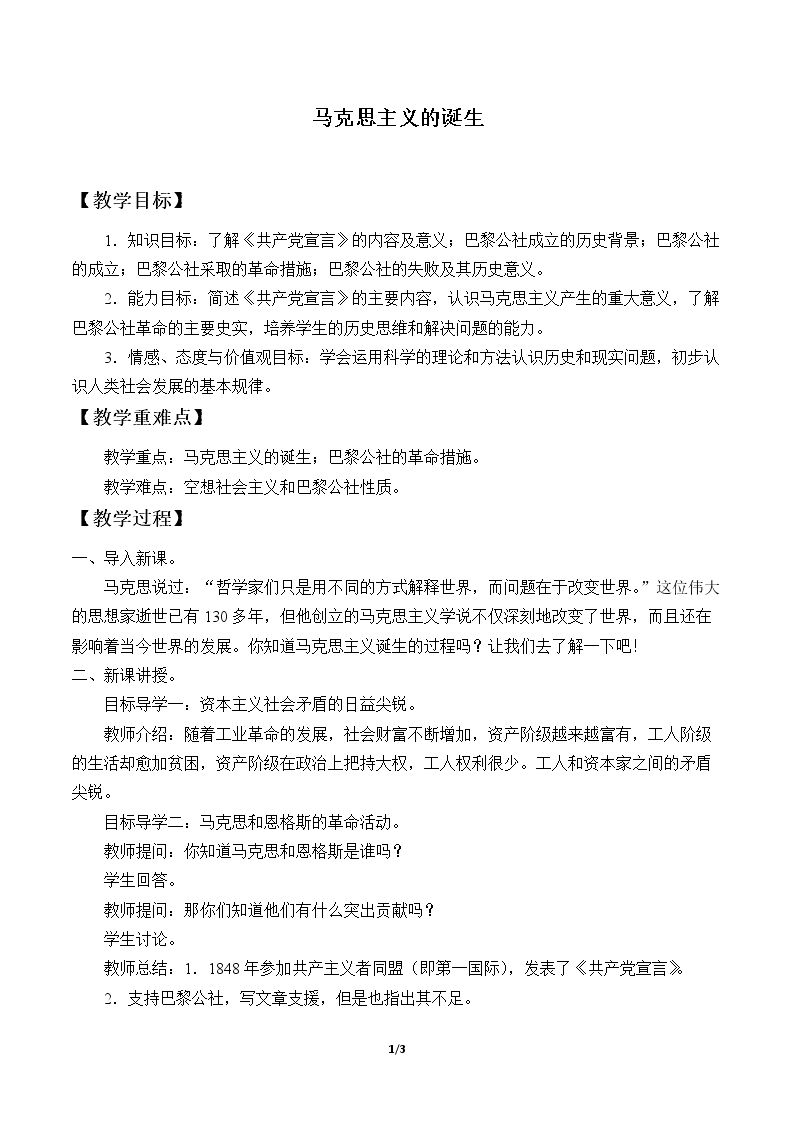 马克思主义的诞生

【教学目标】

1.知识目标：了解《共产党宣言》的内容及意义；巴黎公社成立的历史背景；巴黎公社的成立；巴黎公社采取的革命措施；巴黎公社的失败及其历史意义。

2.能力目标：简述《共产党宣言》的主要内容，认识马克思主义产生的重大意义，了解巴黎公社革命的主要史实，培养学生的历史思维和解决问题的能力。

3.情感、态度与价值观目标：学会运用科学的理论和方法认识历史和现实问题，初步认识人类社会发展的基本规律。

【教学重难点】

教学重点：马克思主义的诞生；巴黎公社的革命措施。

教学难点：空想社会主义和巴黎公社性质。

【教学过程】

一、导入新课。

马克思说过：“哲学家们只是用不同的方式解释世界，而问题在于改变世界。”这位伟大的思想家逝世已有130多年，但他创立的马克思主义学说不仅深刻地改变了世界，而且还在影响着当今世界的发展。你知道马克思主义诞生的过程吗？让我们去了解一下吧!

二、新课讲授。

目标导学一：资本主义社会矛盾的日益尖锐。

教师介绍：随着工业革命的发展，社会财富不断增加，资产阶级越来越富有，工人阶级的生活却愈加贫困，资产阶级在政治上把持大权，工人权利很少。工人和资本家之间的矛盾尖锐。

目标导学二：马克思和恩格斯的革命活动。

教师提问：你知道马克思和恩格斯是谁吗？

学生回答。

教师提问：那你们知道他们有什么突出贡献吗？

学生讨论。

教师总结：1.1848年参加共产主义者同盟（即第一国际），发表了《共产党宣言》。

2.支持巴黎公社，写文章支援，但是也指出其不足。

1/3